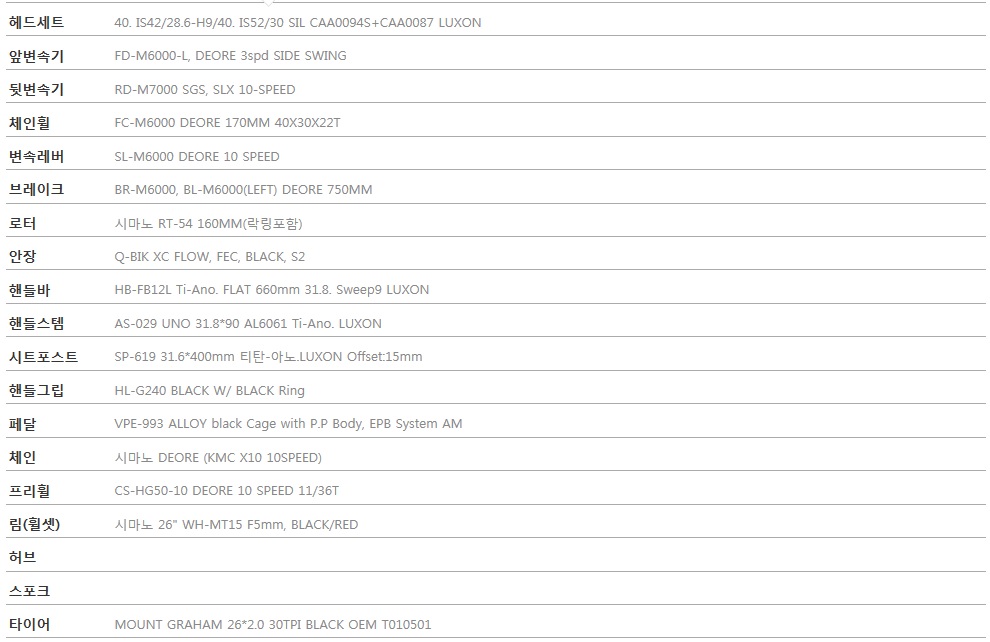 | 헤드세트 | 40. IS42/28.6-H9/40. IS52/30 SIL CAA0094S+CAA0087 LUXON |
|---|---|
| 앞변속기 | FD-M6000-L, DEORE 3spd SIDE SWING |
| 뒷변속기 | RD-M7000 SGS, SLX 10-SPEED |
| 체인휠 | FC-M6000 DEORE 170MM 40X30X22T |
| 변속레버 | SL-M6000 DEORE 10 SPEED |
| 브레이크 | BR-M6000, BL-M6000(LEFT) DEORE 750MM |
| 로터 | 시마노 RT-54 160MM(락링포함) |
| 안장 | Q-BIK XC FLOW, FEC, BLACK, S2 |
| 핸들바 | HB-FB12L Ti-Ano. FLAT 660mm 31.8. Sweep9 LUXON |
| 핸들스템 | AS-029 UNO 31.8*90 AL6061 Ti-Ano. LUXON |
| 시트포스트 | SP-619 31.6*400mm 티탄-아노.LUXON Offset:15mm |
| 핸들그립 | HL-G240 BLACK W/ BLACK Ring |
| 페달 | VPE-993 ALLOY black Cage with P.P Body, EPB System AM |
| 체인 | 시마노 DEORE (KMC X10 10SPEED) |
| 프리휠 | CS-HG50-10 DEORE 10 SPEED 11/36T |
| 림(휠셋) | 시마노 26" WH-MT15 F5mm, BLACK/RED |
| 허브 | |
| 스포크 | |
| 타이어 | MOUNT GRAHAM 26*2.0 30TPI BLACK OEM T010501 |